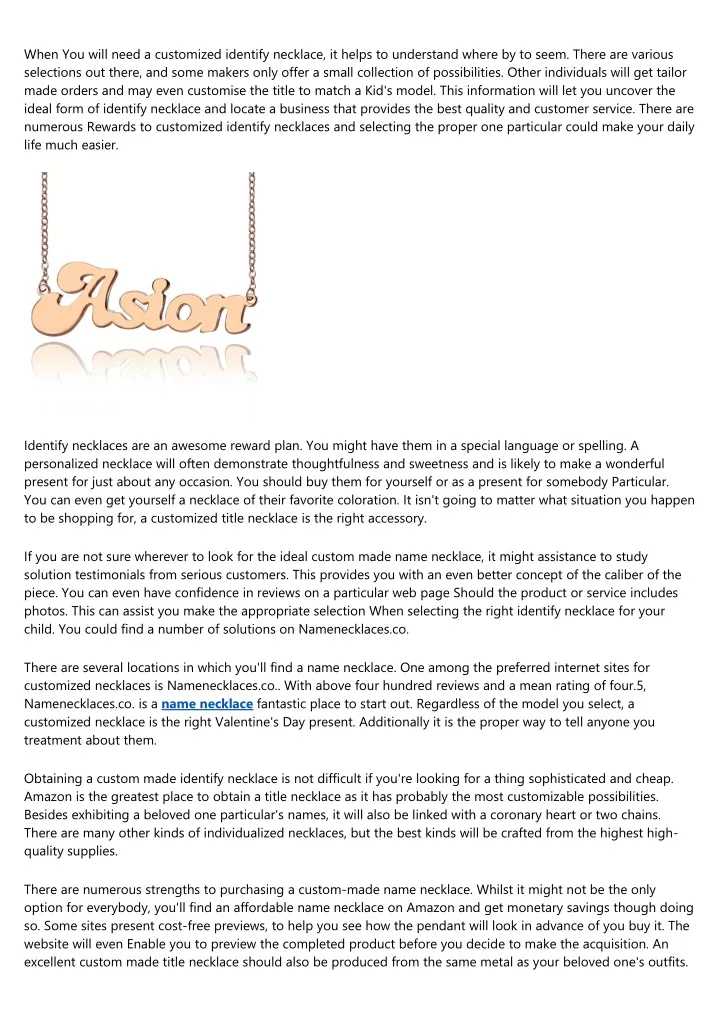 When You will need a customized identify necklace, it helps to understand where by to seem. There are various selections out there, and some makers only offer a small collection of possibilities. Other individuals will get tailor made orders and may even customise the title to match a Kid's model. This information will let you uncover the ideal form of identify necklace and locate a business that provides the best quality and customer service. There are numerous Rewards to customized identify necklaces and selecting the proper one particular could make your daily life much easier.

Asion

Identify necklaces are an awesome reward plan. You might have them in a special language or spelling. A personalized necklace will often demonstrate thoughtfulness and sweetness and is likely to make a wonderful present for just about any occasion. You should buy them for yourself or as a present for somebody Particular. You can even get yourself a necklace of their favorite coloration. It isn't going to matter what situation you happen to be shopping for, a customized title necklace is the right accessory.

If you are not sure wherever to look for the ideal custom made name necklace, it might assistance to study solution testimonials from serious customers. This provides you with an even better concept of the caliber of the piece. You can even have confidence in reviews on a particular web page Should the product or service includes photos. This can assist you make the appropriate selection When selecting the right identify necklace for your child. You could find a number of solutions on Namenecklaces.co.

There are several locations in which you'll find a name necklace. One among the preferred internet sites for customized necklaces is Namenecklaces.co.. With above four hundred reviews and a mean rating of four.5, Namenecklaces.co. is a name necklace fantastic place to start out. Regardless of the model you select, a customized necklace is the right Valentine's Day present. Additionally it is the proper way to tell anyone you treatment about them.

Obtaining a custom made identify necklace is not difficult if you're looking for a thing sophisticated and cheap. Amazon is the greatest place to obtain a title necklace as it has probably the most customizable possibilities. Besides exhibiting a beloved one particular's names, it will also be linked with a coronary heart or two chains. There are many other kinds of individualized necklaces, but the best kinds will be crafted from the highest high-quality supplies.

There are numerous strengths to purchasing a custom-made name necklace. Whilst it might not be the only option for everybody, you'll find an affordable name necklace on Amazon and get monetary savings though doing so. Some sites present cost-free previews, to help you see how the pendant will look in advance of you buy it. The website will even Enable you to preview the completed product before you decide to make the acquisition. An excellent custom made title necklace should also be produced from the same metal as your beloved one's outfits.